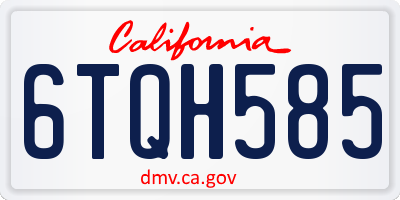 California

6TQH585

dmv.ca.gov